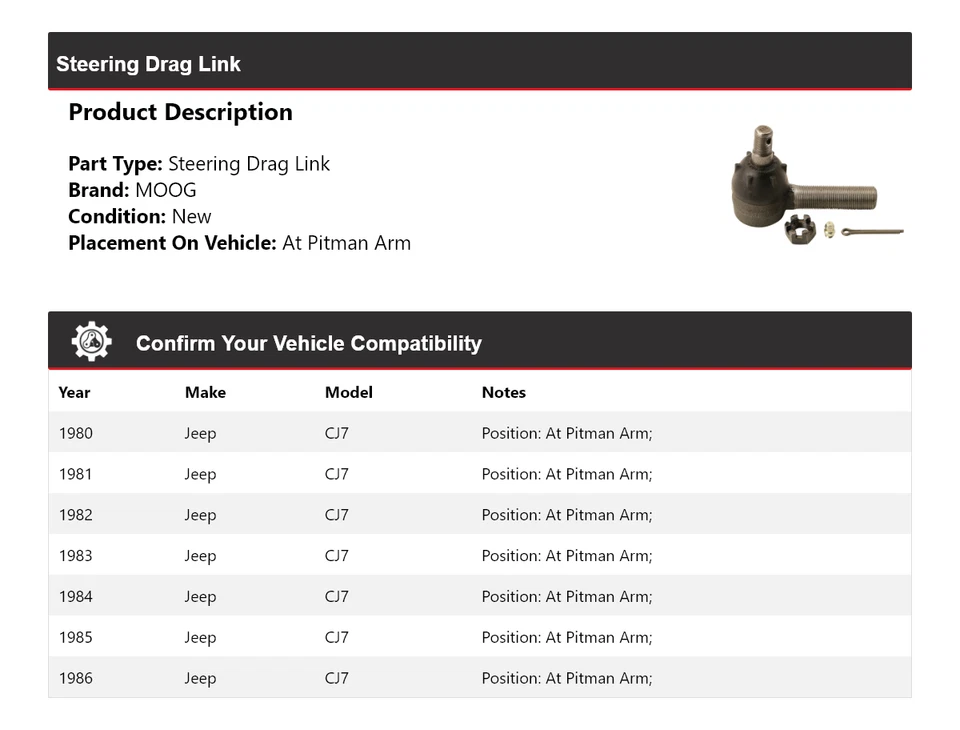 Steering Drag Link

Product Description

Part Type: Steering Drag Link
Brand: MOOG
Condition: New
Placement On Vehicle: At Pitman Arm

Confirm Your Vehicle Compatibility

| Year | Make | Model | Notes |
|---|---|---|---|
| 1980 | Jeep | CJ7 | Position: At Pitman Arm; |
| 1981 | Jeep | CJ7 | Position: At Pitman Arm; |
| 1982 | Jeep | CJ7 | Position: At Pitman Arm; |
| 1983 | Jeep | CJ7 | Position: At Pitman Arm; |
| 1984 | Jeep | CJ7 | Position: At Pitman Arm; |
| 1985 | Jeep | CJ7 | Position: At Pitman Arm; |
| 1986 | Jeep | CJ7 | Position: At Pitman Arm; |